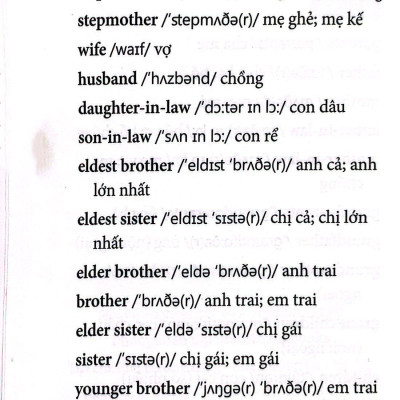 stepmother /ˈstepmʌðə(r)/ mẹ ghẻ; mẹ kế

wife /waɪf/ vợ

husband /ˈhʌzbənd/ chồng

daughter-in-law /ˈdɔ:tər ɪn lɔ:/ con dâu

son-in-law /ˈsʌn ɪn lɔ:/ con rể

eldest brother /ˈeldɪst ˈbrʌðə(r)/ anh cả; anh lớn nhất

eldest sister /ˈeldɪst ˈsɪstə(r)/ chị cả; chị lớn nhất

elder brother /ˈeldə ˈbrʌðə(r)/ anh trai

brother /ˈbrʌðə(r)/ anh trai; em trai

elder sister /ˈeldə ˈsɪstə(r)/ chị gái

sister /ˈsɪstə(r)/ chị gái; em gái

younger brother /ˈjʌŋgə(r) ˈbrʌðə(r)/ em trai